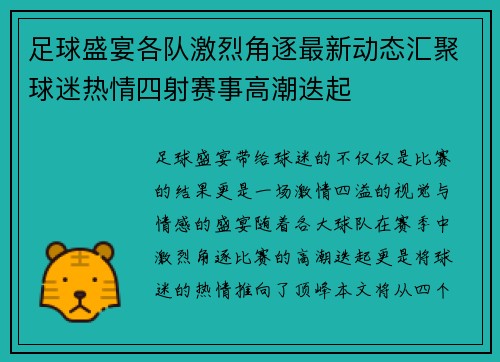 足球盛宴各队激烈角逐最新动态汇聚球迷热情四射赛事高潮迭起

足球盛宴带给球迷的不仅仅是比赛的结果更是一场激情四溢的视觉与情感的盛宴随着各大球队在赛季中激烈角逐比赛的高潮迭起更是将球迷的热情推向了顶峰本文将从四个